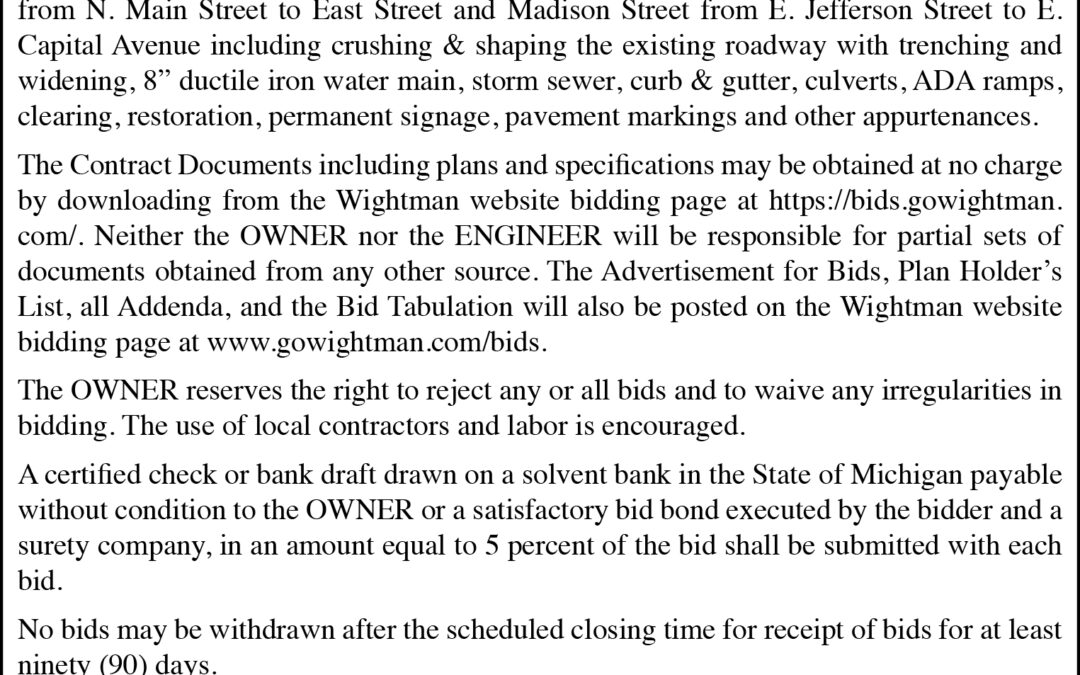 from N. Main Street to East Street and Madison Street from E. Jefferson Street to E. Capital Avenue including crushing & shaping the existing roadway with trenching and widening, 8” ductile iron water main, storm sewer, curb & gutter, culverts, ADA ramps, clearing, restoration, permanent signage, pavement markings and other appurtenances.

The Contract Documents including plans and specifications may be obtained at no charge by downloading from the Wightman website bidding page at https://bids.gowightman.com/. Neither the OWNER nor the ENGINEER will be responsible for partial sets of documents obtained from any other source. The Advertisement for Bids, Plan Holder’s List, all Addenda, and the Bid Tabulation will also be posted on the Wightman website bidding page at www.gowightman.com/bids.

The OWNER reserves the right to reject any or all bids and to waive any irregularities in bidding. The use of local contractors and labor is encouraged.

A certified check or bank draft drawn on a solvent bank in the State of Michigan payable without condition to the OWNER or a satisfactory bid bond executed by the bidder and a surety company, in an amount equal to 5 percent of the bid shall be submitted with each bid.

No bids may be withdrawn after the scheduled closing time for receipt of bids for at least ninety (90) days.